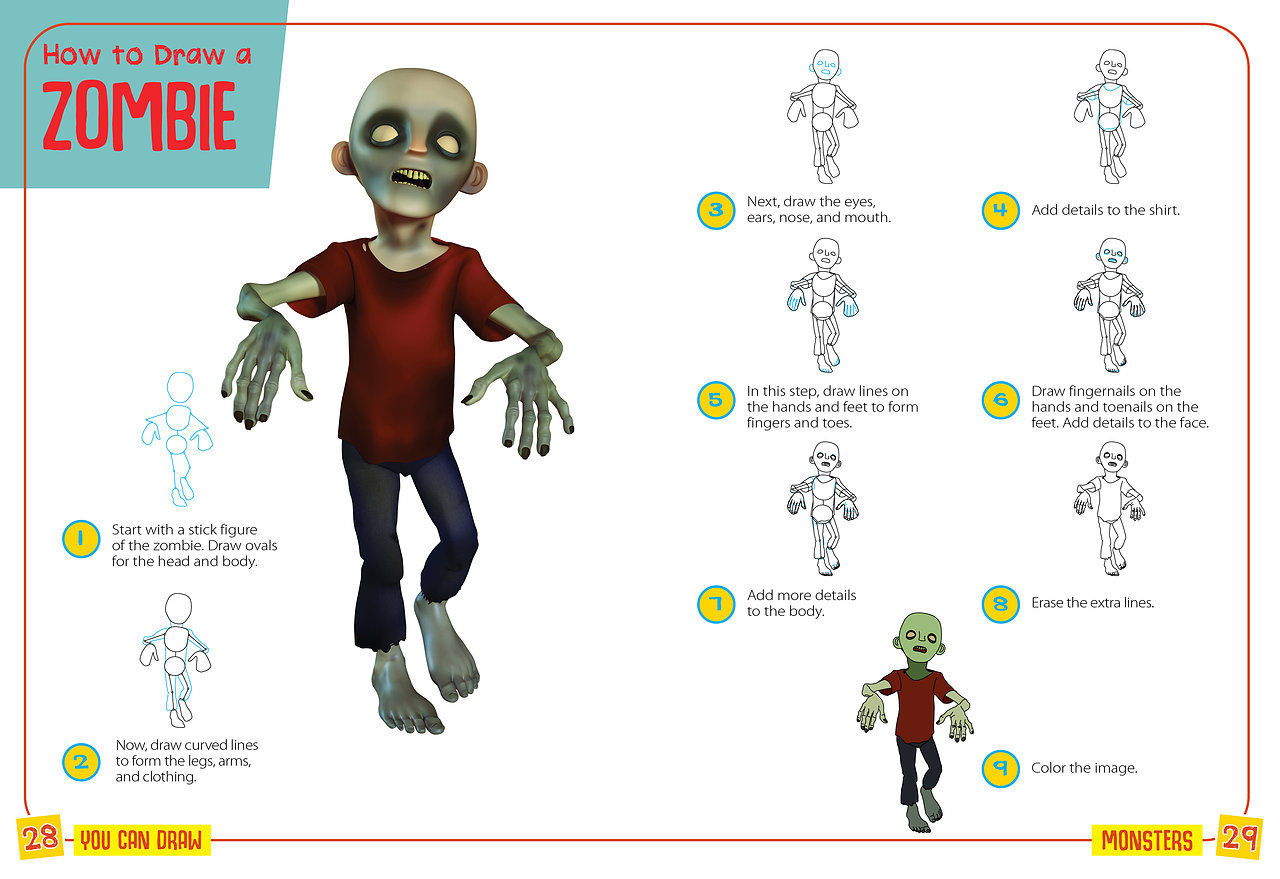 How to Draw a
ZOMBIE

1 Start with a stick figure of the zombie. Draw ovals for the head and body.

2 Now, draw curved lines to form the legs, arms, and clothing.

3 Next, draw the eyes, ears, nose, and mouth.

4 Add details to the shirt.

5 In this step, draw lines on the hands and feet to form fingers and toes.

6 Draw fingernails on the hands and toenails on the feet. Add details to the face.

7 Add more details to the body.

8 Erase the extra lines.

9 Color the image.

28 YOU CAN DRAW

MONSTERS 29